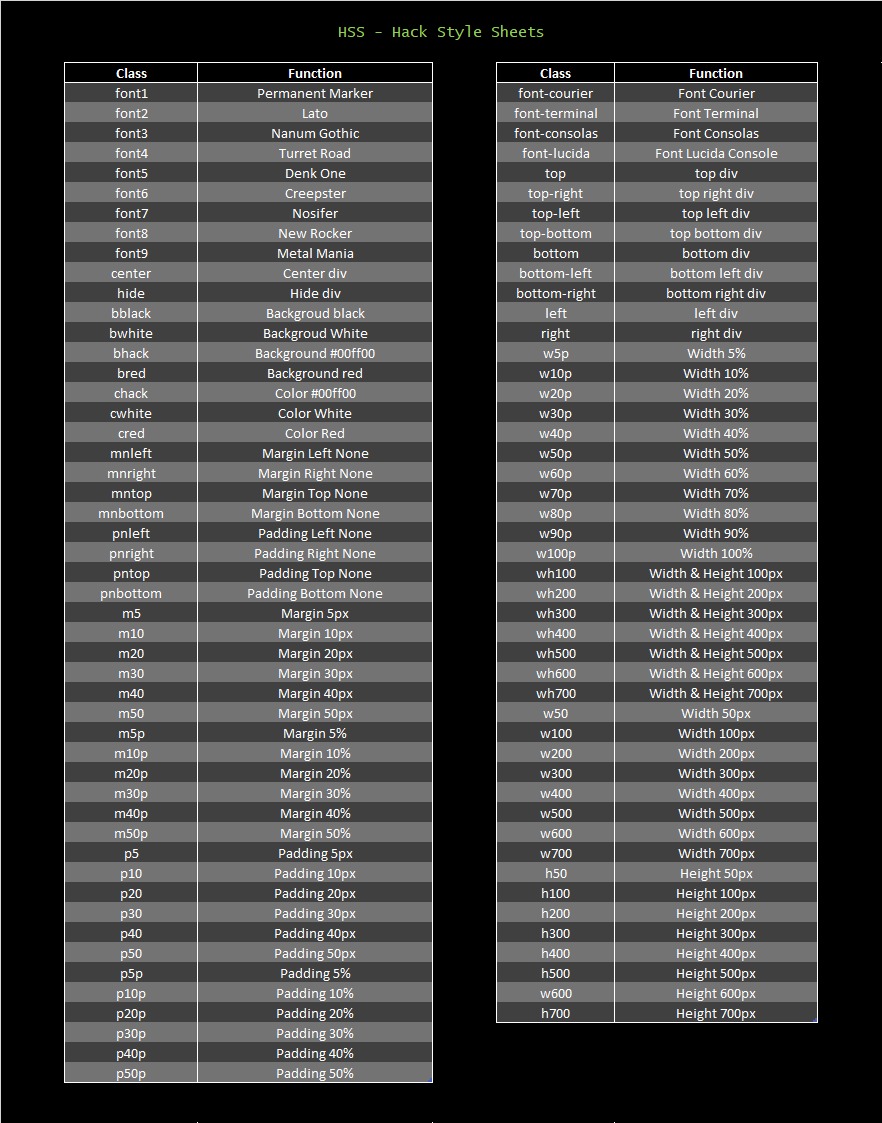 HSS - Hack Style Sheets

| Class | Function |
|---|---|
| font1 | Permanent Marker |
| font2 | Lato |
| font3 | Nanum Gothic |
| font4 | Turret Road |
| font5 | Denk One |
| font6 | Creepster |
| font7 | Nosifer |
| font8 | New Rocker |
| font9 | Metal Mania |
| center | Center div |
| hide | Hide div |
| bblack | Backgroud black |
| bwhite | Backgroud White |
| bhack | Background #00ff00 |
| bred | Background red |
| chack | Color #00ff00 |
| cwhite | Color White |
| cred | Color Red |
| mnleft | Margin Left None |
| mnright | Margin Right None |
| mntop | Margin Top None |
| mnbottom | Margin Bottom None |
| pnleft | Padding Left None |
| pnright | Padding Right None |
| pntop | Padding Top None |
| pnbottom | Padding Bottom None |
| m5 | Margin 5px |
| m10 | Margin 10px |
| m20 | Margin 20px |
| m30 | Margin 30px |
| m40 | Margin 40px |
| m50 | Margin 50px |
| m5p | Margin 5% |
| m10p | Margin 10% |
| m20p | Margin 20% |
| m30p | Margin 30% |
| m40p | Margin 40% |
| m50p | Margin 50% |
| p5 | Padding 5px |
| p10 | Padding 10px |
| p20 | Padding 20px |
| p30 | Padding 30px |
| p40 | Padding 40px |
| p50 | Padding 50px |
| p5p | Padding 5% |
| p10p | Padding 10% |
| p20p | Padding 20% |
| p30p | Padding 30% |
| p40p | Padding 40% |
| p50p | Padding 50% |

| Class | Function |
|---|---|
| font-courier | Font Courier |
| font-terminal | Font Terminal |
| font-consolas | Font Consolas |
| font-lucida | Font Lucida Console |
| top | top div |
| top-right | top right div |
| top-left | top left div |
| top-bottom | top bottom div |
| bottom | bottom div |
| bottom-left | bottom left div |
| bottom-right | bottom right div |
| left | left div |
| right | right div |
| w5p | Width 5% |
| w10p | Width 10% |
| w20p | Width 20% |
| w30p | Width 30% |
| w40p | Width 40% |
| w50p | Width 50% |
| w60p | Width 60% |
| w70p | Width 70% |
| w80p | Width 80% |
| w90p | Width 90% |
| w100p | Width 100% |
| wh100 | Width & Height 100px |
| wh200 | Width & Height 200px |
| wh300 | Width & Height 300px |
| wh400 | Width & Height 400px |
| wh500 | Width & Height 500px |
| wh600 | Width & Height 600px |
| wh700 | Width & Height 700px |
| w50 | Width 50px |
| w100 | Width 100px |
| w200 | Width 200px |
| w300 | Width 300px |
| w400 | Width 400px |
| w500 | Width 500px |
| w600 | Width 600px |
| w700 | Width 700px |
| h50 | Height 50px |
| h100 | Height 100px |
| h200 | Height 200px |
| h300 | Height 300px |
| h400 | Height 400px |
| h500 | Height 500px |
| w600 | Height 600px |
| h700 | Height 700px |